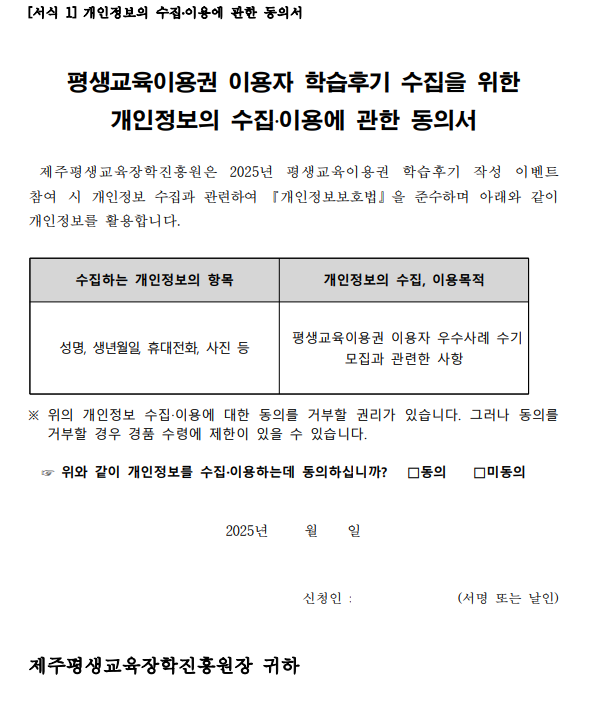 [서식 1] 개인정보의 수집·이용에 관한 동의서

평생교육이용권 이용자 학습후기 수집을 위한
개인정보의 수집·이용에 관한 동의서

제주평생교육장학진흥원은 2025년 평생교육이용권 학습후기 작성 이벤트 참여 시 개인정보 수집과 관련하여 『개인정보보호법』을 준수하며 아래와 같이 개인정보를 활용합니다.

| 수집하는 개인정보의 항목 | 개인정보의 수집, 이용목적 |
|---|---|
| 성명, 생년월일, 휴대전화, 사진 등 | 평생교육이용권 이용자 우수사례 수기 모집과 관련한 사항 |

※ 위의 개인정보 수집·이용에 대한 동의를 거부할 권리가 있습니다. 그러나 동의를 거부할 경우 경품 수령에 제한이 있을 수 있습니다.

☞ 위와 같이 개인정보를 수집·이용하는데 동의하십니까? □동의 □미동의

2025년 월 일

신청인 : (서명 또는 날인)

제주평생교육장학진흥원장 귀하